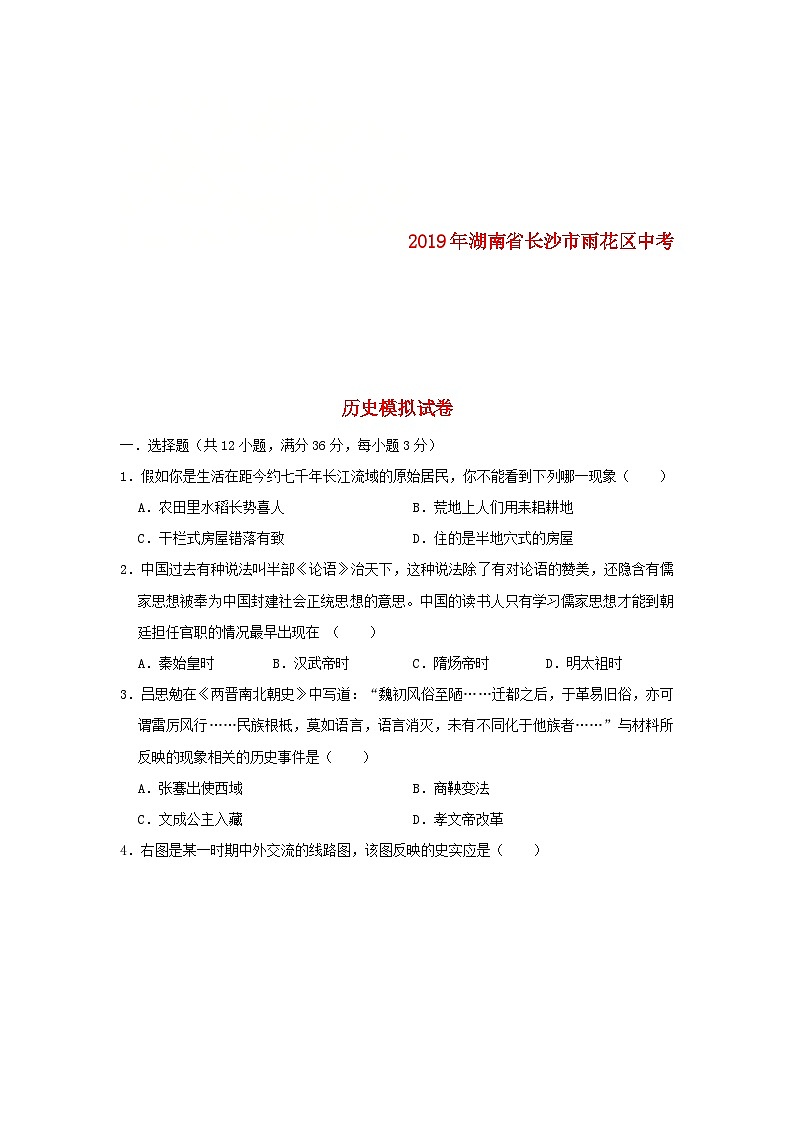 2019年湖南省长沙市雨花区中考

历史模拟试卷

一．选择题（共12小题，满分36分，每小题3分）

1．假如你是生活在距今约七千年长江流域的原始居民，你不能看到下列哪一现象（　　）

A．农田里水稻长势喜人

B．荒地上人们用耒耜耕地

C．干栏式房屋错落有致

D．住的是半地穴式的房屋

2．中国过去有种说法叫半部《论语》治天下，这种说法除了有对论语的赞美，还隐含有儒家思想被奉为中国封建社会正统思想的意思。中国的读书人只有学习儒家思想才能到朝廷担任官职的情况最早出现在（　　）

A．秦始皇时　　B．汉武帝时　　C．隋炀帝时　　D．明太祖时

3．吕思勉在《两晋南北朝史》中写道：“魏初风俗至陋……迁都之后，于革易旧俗，亦可谓雷厉风行……民族根柢，莫如语言，语言消灭，未有不同化于他族者……”与材料所反映的现象相关的历史事件是（　　）

A．张骞出使西域

B．商鞅变法

C．文成公主入藏

D．孝文帝改革

4．右图是某一时期中外交流的线路图，该图反映的史实应是（　　）